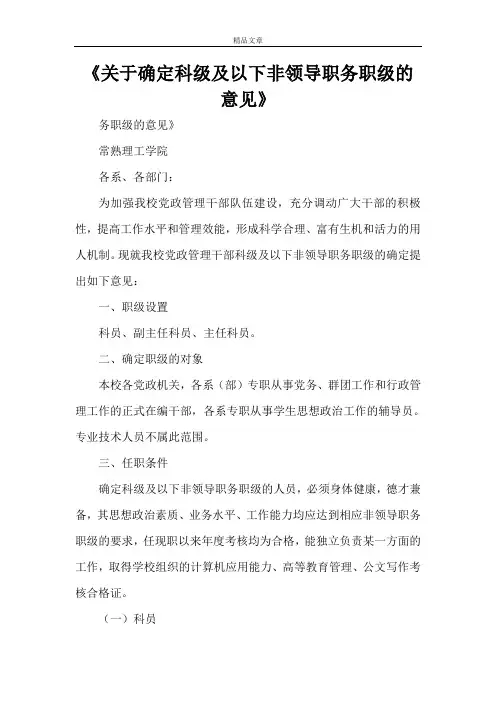 精品文章

《关于确定科级及以下非领导职务职级的意见》

务职级的意见》

常熟理工学院

各系、各部门：

为加强我校党政管理干部队伍建设，充分调动广大干部的积极性，提高工作水平和管理效能，形成科学合理、富有生机和活力的用人机制。现就我校党政管理干部科级及以下非领导职务职级的确定提出如下意见：

一、职级设置

科员、副主任科员、主任科员。

二、确定职级的对象

本校各党政机关，各系（部）专职从事党务、群团工作和行政管理工作的正式在编干部，各系专职从事学生思想政治工作的辅导员。专业技术人员不属此范围。

三、任职条件

确定科级及以下非领导职务职级的人员，必须身体健康，德才兼备，其思想政治素质、业务水平、工作能力均应达到相应非领导职务职级的要求，任现职以来年度考核均为合格，能独立负责某一方面的工作，取得学校组织的计算机应用能力、高等教育管理、公文写作考核合格证。

（一）科员